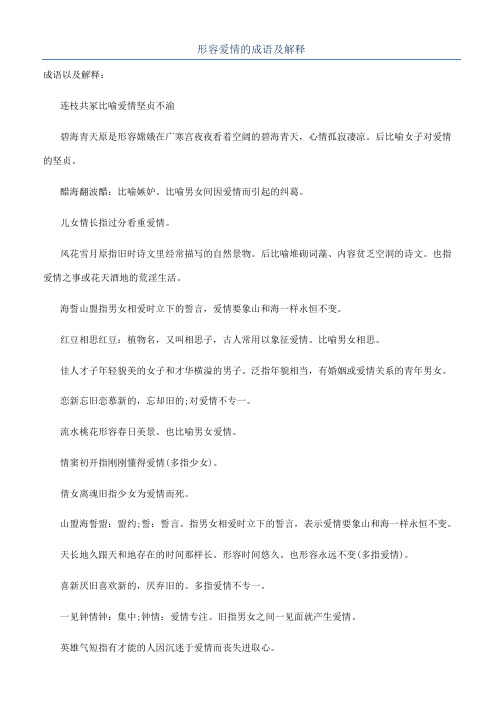 形容爱情的成语及解释

成语以及解释：

连枝共冢比喻爱情坚贞不渝

碧海青天原是形容嫦娥在广寒宫夜夜看着空阔的碧海青天，心情孤寂凄凉。后比喻女子对爱情的坚贞。

醋海翻波醋：比喻嫉妒。比喻男女间因爱情而引起的纠葛。

儿女情长指过分看重爱情。

风花雪月原指旧时诗文里经常描写的自然景物。后比喻堆砌词藻、内容贫乏空洞的诗文。也指爱情之事或花天酒地的荒淫生活。

海誓山盟指男女相爱时立下的誓言，爱情要象山和海一样永恒不变。

红豆相思红豆：植物名，又叫相思子，古人常用以象征爱情。比喻男女相思。

佳人才子年轻貌美的女子和才华横溢的男子。泛指年貌相当，有婚姻或爱情关系的青年男女。

恋新忘旧恋慕新的，忘却旧的;对爱情不专一。

流水桃花形容春日美景。也比喻男女爱情。

情窦初开指刚刚懂得爱情(多指少女)。

倩女离魂旧指少女为爱情而死。

山盟海誓盟：盟约;誓：誓言。指男女相爱时立下的誓言，表示爱情要象山和海一样永恒不变。

天长地久跟天和地存在的时间那样长。形容时间悠久。也形容永远不变(多指爱情)。

喜新厌旧喜欢新的，厌弃旧的。多指爱情不专一。

一见钟情钟：集中;钟情：爱情专注。旧指男女之间一见面就产生爱情。

英雄气短指有才能的人因沉迷于爱情而丧失进取心。